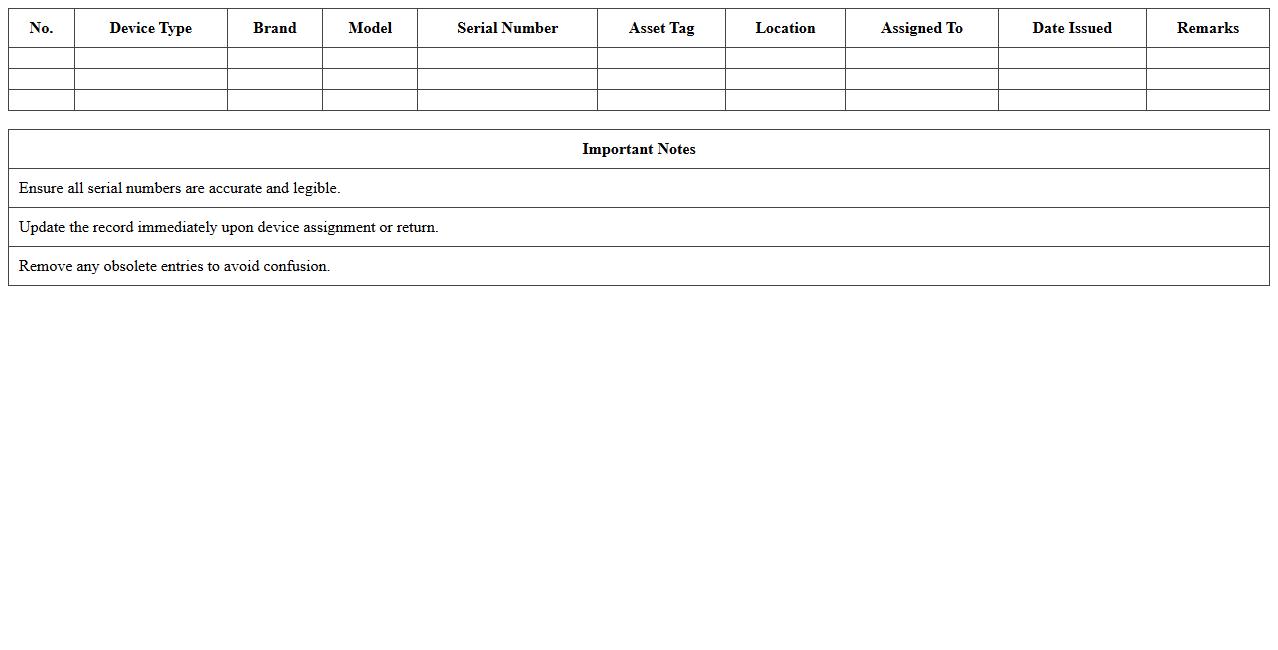 | No. | Device Type | Brand | Model | Serial Number | Asset Tag | Location | Assigned To | Date Issued | Remarks |
|---|---|---|---|---|---|---|---|---|---|
| | | | | | | | | | |
| | | | | | | | | | |
| | | | | | | | | | |

| Important Notes |
|---|
| Ensure all serial numbers are accurate and legible. |
| Update the record immediately upon device assignment or return. |
| Remove any obsolete entries to avoid confusion. |